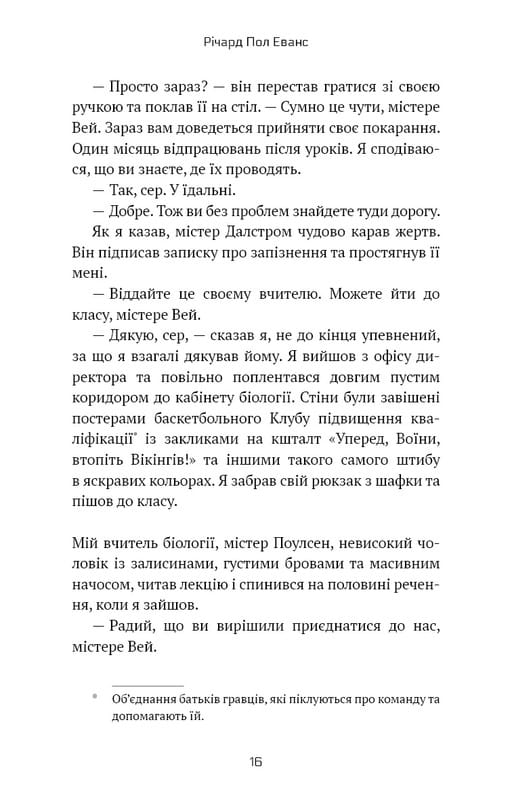 Річард Пол Еванс

— Просто зараз? — він перестав гратися зі своєю ручкою та поклав її на стіл. — Сумно це чути, містере Вей. Зараз вам доведеться прийняти своє покарання. Один місяць відпрацювань після уроків. Я сподіваюся, що ви знаєте, де їх проводять.

— Так, сер. У їдальні.

— Добре. Тож ви без проблем знайдете туди дорогу.

Як я казав, містер Далстром чудово карав жертв. Він підписав записку про запізнення та простягнув її мені.

— Віддайте це своєму вчителю. Можете йти до класу, містере Вей.

— Дякую, сер, — сказав я, не до кінця упевнений, за що я взагалі дякував йому. Я вийшов з офісу директора та повільно поплентався довгим пустим коридором до кабінету біології. Стіни були завішені постерами баскетбольного Клубу підвищення кваліфікації* із закликами на кшталт «Уперед, Воїни, втопіть Вікінгів!» та іншими такого самого штибу в яскравих кольорах. Я забрав свій рюкзак з шафки та пішов до класу.

Мій вчитель біології, містер Поулсен, невисокий чоловік із залисинами, густими бровами та масивним начосом, читав лекцію і спинився на половині речення, коли я зайшов.

— Радий, що ви вирішили приєднатися до нас, містере Вей.

* Об'єднання батьків гравців, які піклуються про команду та допомагають їй.

16